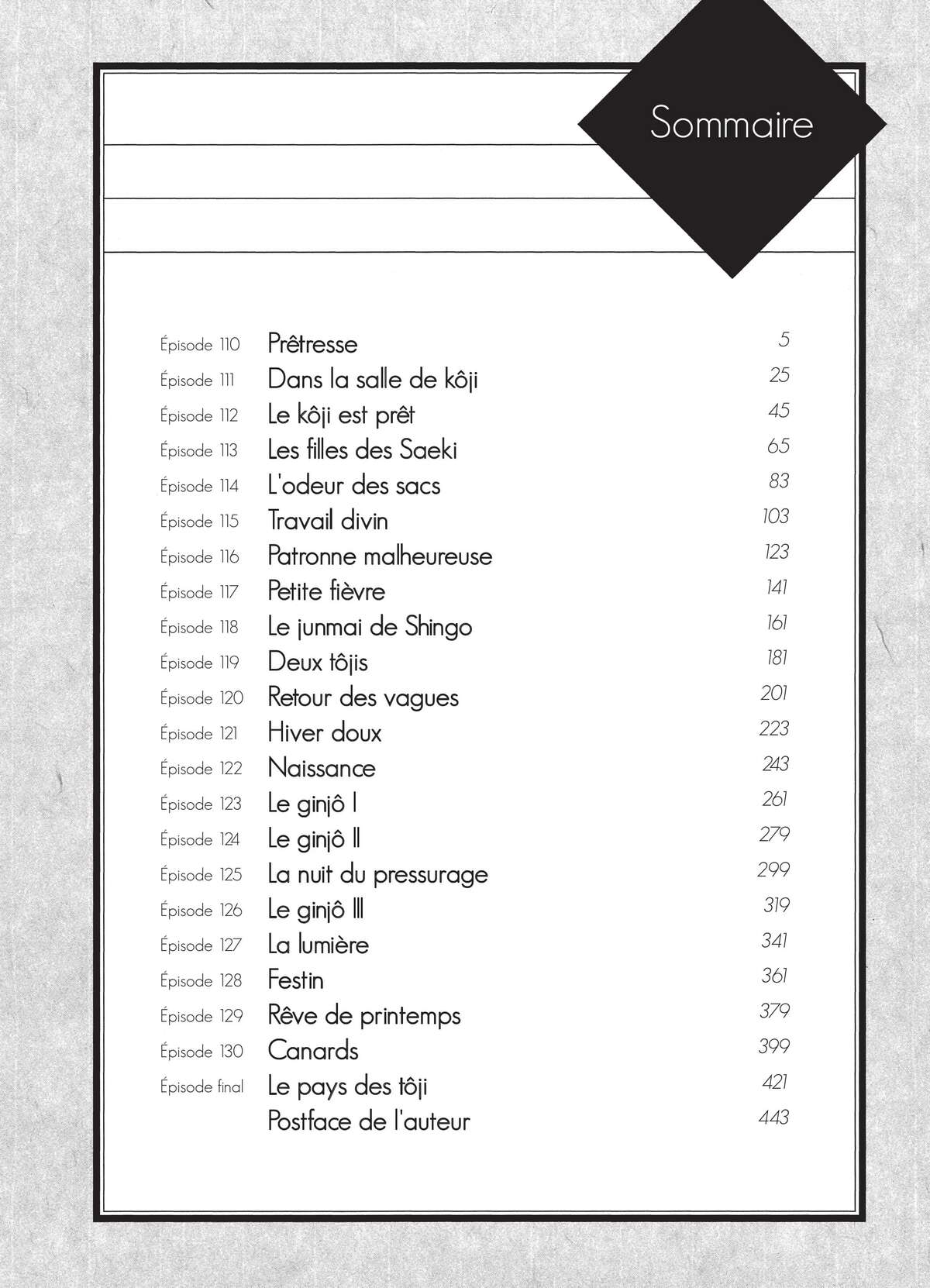 Sommaire

| | | |
|---|---|---|
| Épisode 110 | Prêtresse | 5 |
| Épisode 111 | Dans la salle de kôji | 25 |
| Épisode 112 | Le kôji est prêt | 45 |
| Épisode 113 | Les filles des Saeki | 65 |
| Épisode 114 | L'odeur des sacs | 83 |
| Épisode 115 | Travail divin | 103 |
| Épisode 116 | Patronne malheureuse | 123 |
| Épisode 117 | Petite fièvre | 141 |
| Épisode 118 | Le junmai de Shingo | 161 |
| Épisode 119 | Deux tôjis | 181 |
| Épisode 120 | Retour des vagues | 201 |
| Épisode 121 | Hiver doux | 223 |
| Épisode 122 | Naissance | 243 |
| Épisode 123 | Le ginjô I | 261 |
| Épisode 124 | Le ginjô II | 279 |
| Épisode 125 | La nuit du pressurage | 299 |
| Épisode 126 | Le ginjô III | 319 |
| Épisode 127 | La lumière | 341 |
| Épisode 128 | Festin | 361 |
| Épisode 129 | Rêve de printemps | 379 |
| Épisode 130 | Canards | 399 |
| Épisode final | Le pays des tôji | 421 |
| | Postface de l'auteur | 443 |